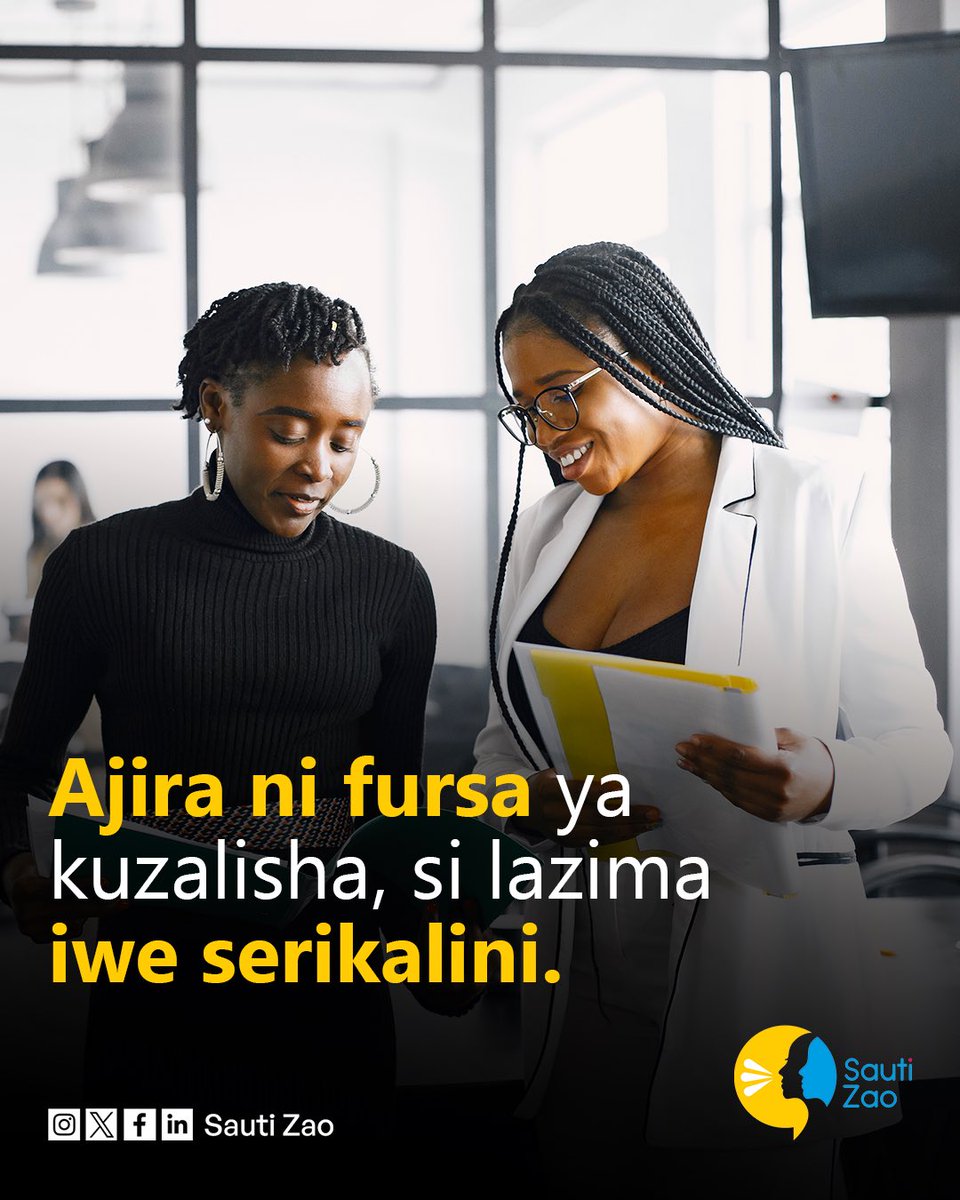 Ajira ni fursa ya kuzalisha, si lazima iwe serikalini.

Sauti Zao

Sauti Zao